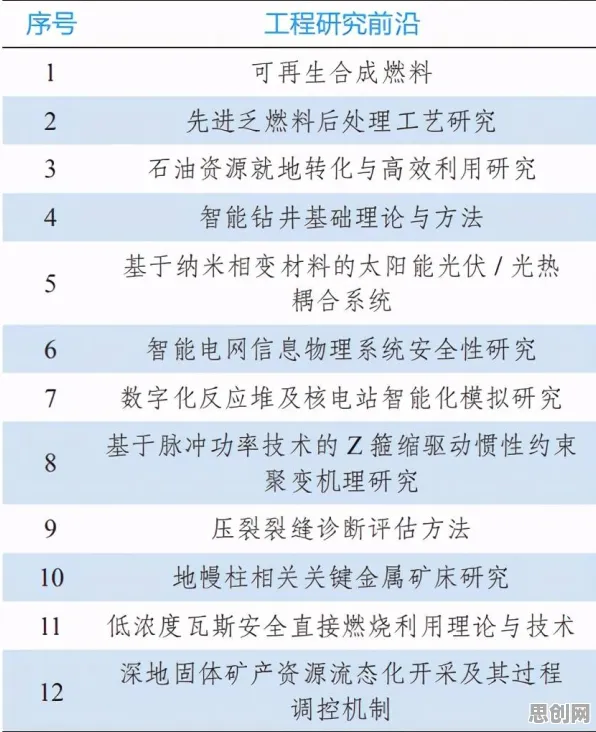 | 序号 | 工程研究前沿 |
|---|---|
| 1 | 可再生合成燃料 |
| 2 | 先进乏燃料后处理工艺研究 |
| 3 | 石油资源就地转化与高效利用研究 |
| 4 | 智能钻井基础理论与方法 |
| 5 | 基于纳米相变材料的太阳能光伏 / 光热耦合系统 |
| 6 | 智能电网信息物理系统安全性研究 |
| 7 | 数字化反应堆及核电站智能化模拟研究 |
| 8 | 基于脉冲功率技术的 Z 箍缩驱动惯性约束聚变机理研究 |
| 9 | 压裂裂缝诊断评估方法 |
| 10 | 地幔柱相关关键金属矿床研究 |
| 11 | 低浓度瓦斯安全直接燃烧利用理论与技术 |
| 12 | 深地固体矿产资源流态化开采及其过程调控机制 |

思创网